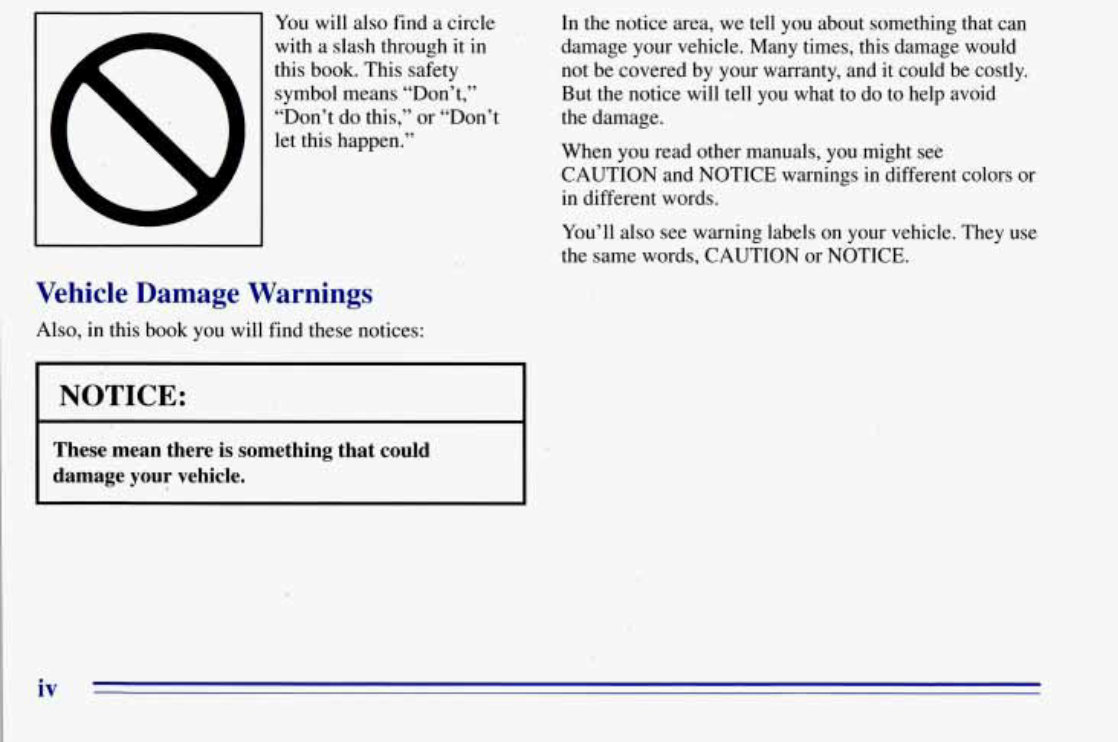 You will also find a circle with a slash through it in this book. This safety symbol means "Don't," "Don't do this," or "Don't let this happen."

Vehicle Damage Warnings

Also, in this book you will find these notices:

NOTICE:

These mean there is something that could damage your vehicle.

In the notice area, we tell you about something that can damage your vehicle. Many times, this damage would not be covered by your warranty, and it could be costly. But the notice will tell you what to do to help avoid the damage.

When you read other manuals, you might see CAUTION and NOTICE warnings in different colors or in different words.

You'll also see warning labels on your vehicle. They use the same words, CAUTION or NOTICE.

iv